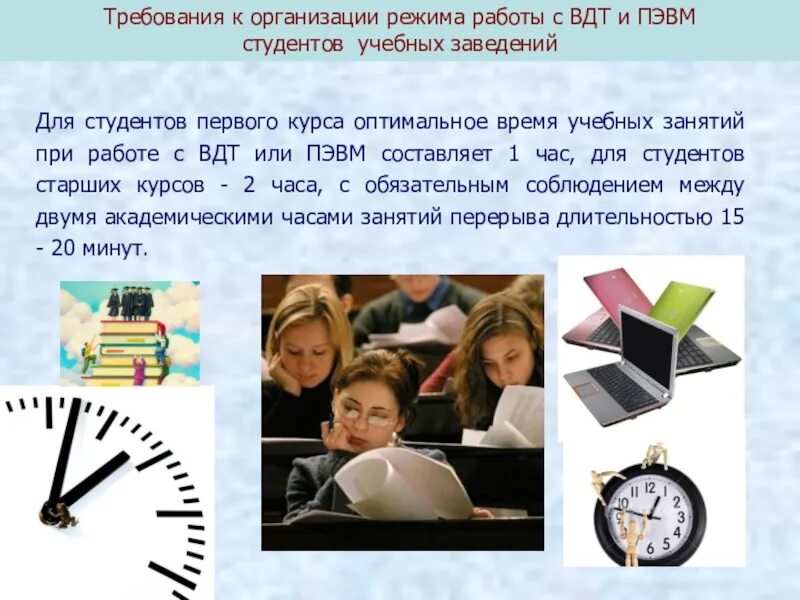 Требования к организации режима работы с ВДТ и ПЭВМ студентов учебных заведений

Для студентов первого курса оптимальное время учебных занятий при работе с ВДТ или ПЭВМ составляет 1 час, для студентов старших курсов - 2 часа, с обязательным соблюдением между двумя академическими часами занятий перерыва длительностью 15 - 20 минут.

12 1 2 3 4 5 6 7 8 9 10 11